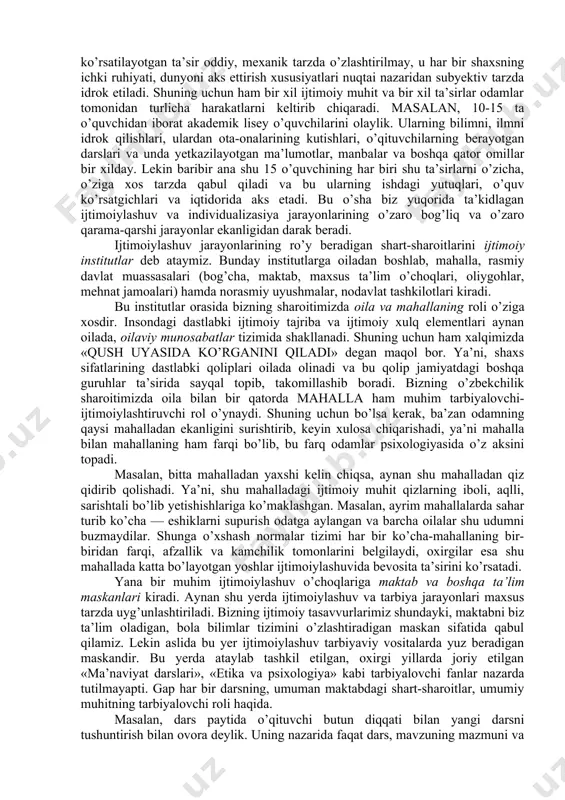 ko'rsatilayotgan ta'sir oddiy, mexanik tarzda o'zlashtirilmay, u har bir shaxsning ichki ruhiyati, dunyoni aks ettirish xususiyatlari nuqtai nazaridan subyektiv tarzda idrok etiladi. Shuning uchun ham bir xil ijtimoiy muhit va bir xil ta'sirlar odamlar tomonidan turlicha harakatlarni keltirib chiqaradi. MASALAN, 10-15 ta o'quvchidan iborat akademik lisey o'quvchilarini olaylik. Ularning bilimni, ilmni idrok qilishlari, ulardan ota-onalarining kutishlari, o'qituvchilarning berayotgan darslari va unda yetkazilayotgan ma'lumotlar, manbalar va boshqa qator omillar bir xilday. Lekin baribir ana shu 15 o'quvchining har biri shu ta'sirlarni o'zicha, o'ziga xos tarzda qabul qiladi va bu ularning ishdagi yutuqlari, o'quv ko'rsatgichlari va iqtidorida aks etadi. Bu o'sha biz yuqorida ta'kidlagan ijtimoiylashuv va individualizasiya jarayonlarining o'zaro bog'liq va o'zaro qarama-qarshi jarayonlar ekanligidan darak beradi.

Ijtimoiylashuv jarayonlarining ro'y beradigan shart-sharoitlarini ijtimoiy institutlar deb ataymiz. Bunday institutlarga oiladan boshlab, mahalla, rasmiy davlat muassasalari (bog'cha, maktab, maxsus ta'lim o'choqlari, oliygohlar, mehnat jamoalari) hamda norasmiy uyushmalar, nodavlat tashkilotlari kiradi.

Bu institutlar orasida bizning sharoitimizda oila va mahallaning roli o'ziga xosdir. Insondagi dastlabki ijtimoiy tajriba va ijtimoiy xulq elementlari aynan oilada, oilaviy munosabatlar tizimida shakllanadi. Shuning uchun ham xalqimizda «QUSH UYASIDA KO'RGANINI QILADI» degan maqol bor. Ya'ni, shaxs sifatlarining dastlabki qoliplari oilada olinadi va bu qolip jamiyatdagi boshqa guruhlar ta'sirida sayqal topib, takomillashib boradi. Bizning o'zbekchilik sharoitimizda oila bilan bir qatorda MAHALLA ham muhim tarbiyalovchi-ijtimoiylashtiruvchi rol o'ynaydi. Shuning uchun bo'lsa kerak, ba'zan odamning qaysi mahalladan ekanligini surishtirib, keyin xulosa chiqarishadi, ya'ni mahalla bilan mahallaning ham farqi bo'lib, bu farq odamlar psixologiyasida o'z aksini topadi.

Masalan, bitta mahalladan yaxshi kelin chiqsa, aynan shu mahalladan qiz qidirib qolishadi. Ya'ni, shu mahalladagi ijtimoiy muhit qizlarning iboli, aqlli, sarishtali bo'lib yetishishlariga ko'maklashgan. Masalan, ayrim mahallalarda sahar turib ko'cha — eshiklarni supurish odatga aylangan va barcha oilalar shu udumni buzmaydilar. Shunga o'xshash normalar tizimi har bir ko'cha-mahallaning bir-biridan farqi, afzallik va kamchilik tomonlarini belgilaydi, oxirgilar esa shu mahallada katta bo'layotgan yoshlar ijtimoiylashuvida bevosita ta'sirini ko'rsatadi.

Yana bir muhim ijtimoiylashuv o'choqlariga maktab va boshqa ta'lim maskanlari kiradi. Aynan shu yerda ijtimoiylashuv va tarbiya jarayonlari maxsus tarzda uyg'unlashtiriladi. Bizning ijtimoiy tasavvurlarimiz shundayki, maktabni biz ta'lim oladigan, bola bilimlar tizimini o'zlashtiradigan maskan sifatida qabul qilamiz. Lekin aslida bu yer ijtimoiylashuv tarbiyaviy vositalarda yuz beradigan maskandir. Bu yerda ataylab tashkil etilgan, oxirgi yillarda joriy etilgan «Ma'naviyat darslari», «Etika va psixologiya» kabi tarbiyalovchi fanlar nazarda tutilmayapti. Gap har bir darsning, umuman maktabdagi shart-sharoitlar, umumiy muhitning tarbiyalovchi roli haqida.

Masalan, dars paytida o'qituvchi butun diqqati bilan yangi darsni tushuntirish bilan ovora deylik. Uning nazarida faqat dars, mavzuning mazmuni va